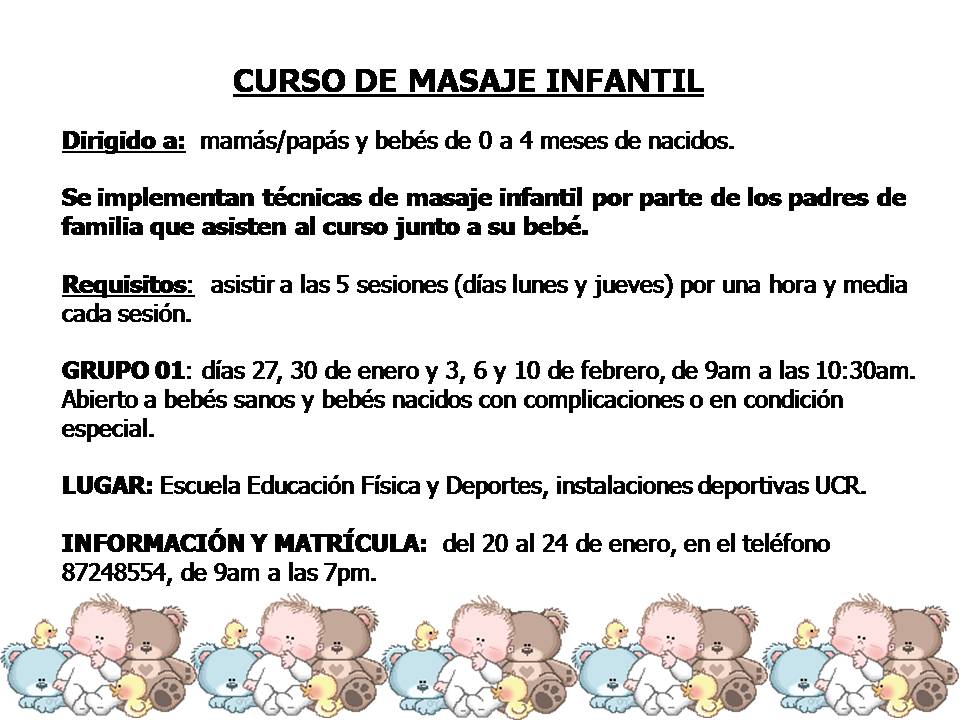 CURSO DE MASAJE INFANTIL

Dirigido a: mamás/papás y bebés de 0 a 4 meses de nacidos.

Se implementan técnicas de masaje infantil por parte de los padres de familia que asisten al curso junto a su bebé.

Requisitos: asistir a las 5 sesiones (días lunes y jueves) por una hora y media cada sesión.

GRUPO 01: días 27, 30 de enero y 3, 6 y 10 de febrero, de 9am a las 10:30am. Abierto a bebés sanos y bebés nacidos con complicaciones o en condición especial.

LUGAR: Escuela Educación Física y Deportes, instalaciones deportivas UCR.

INFORMACIÓN Y MATRÍCULA: del 20 al 24 de enero, en el teléfono 87248554, de 9am a las 7pm.